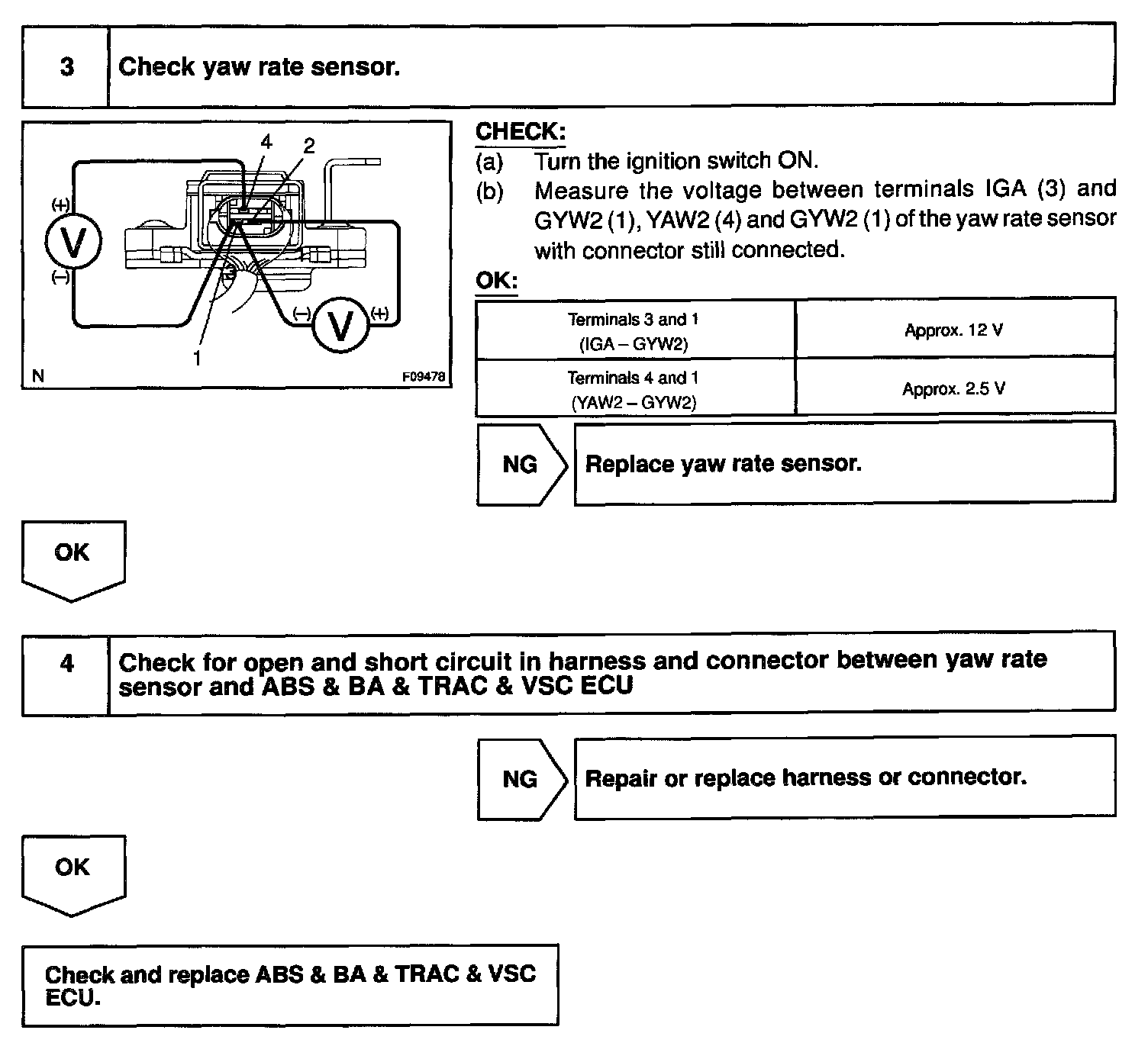 3 Check yaw rate sensor.

4 2
(+)
V
(–)
(–) V (+)
1
N F09478

CHECK:
(a) Turn the ignition switch ON.
(b) Measure the voltage between terminals IGA (3) and GYW2 (1), YAW2 (4) and GYW2 (1) of the yaw rate sensor with connector still connected.

OK:

| Terminals 3 and 1 (IGA – GYW2) | Approx. 12 V |
|---|---|
| Terminals 4 and 1 (YAW2 – GYW2) | Approx. 2.5 V |

NG Replace yaw rate sensor.

OK

4 Check for open and short circuit in harness and connector between yaw rate sensor and ABS & BA & TRAC & VSC ECU

NG Repair or replace harness or connector.

OK

Check and replace ABS & BA & TRAC & VSC ECU.